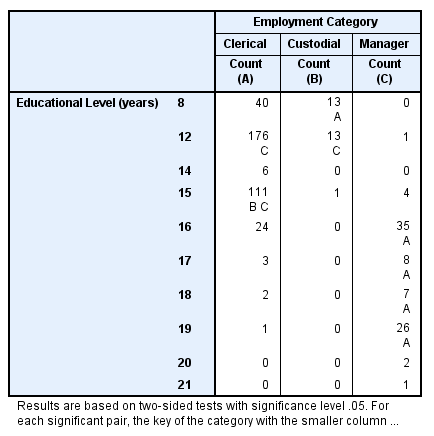 | | | Employment Category | | |
|---|---|---|---|---|
| | | Clerical | Custodial | Manager |
| | | Count (A) | Count (B) | Count (C) |
| Educational Level (years) | 8 | 40 | 13 A | 0 |
| | 12 | 176 C | 13 C | 1 |
| | 14 | 6 | 0 | 0 |
| | 15 | 111 B C | 1 | 4 |
| | 16 | 24 | 0 | 35 A |
| | 17 | 3 | 0 | 8 A |
| | 18 | 2 | 0 | 7 A |
| | 19 | 1 | 0 | 26 A |
| | 20 | 0 | 0 | 2 |
| | 21 | 0 | 0 | 1 |

Results are based on two-sided tests with significance level .05. For each significant pair, the key of the category with the smaller column ...